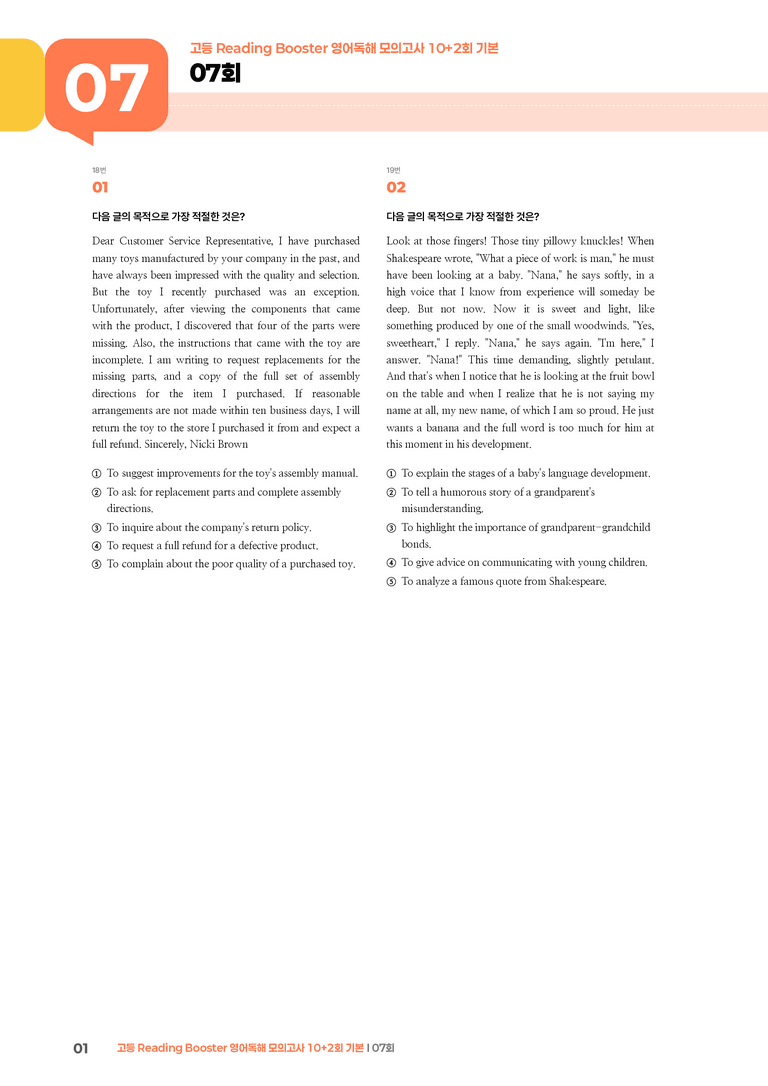 07

고등 Reading Booster 영어독해 모의고사 10+2회 기본

07회

18번

01

다음 글의 목적으로 가장 적절한 것은?

Dear Customer Service Representative, I have purchased many toys manufactured by your company in the past, and have always been impressed with the quality and selection. But the toy I recently purchased was an exception. Unfortunately, after viewing the components that came with the product, I discovered that four of the parts were missing. Also, the instructions that came with the toy are incomplete. I am writing to request replacements for the missing parts, and a copy of the full set of assembly directions for the item I purchased. If reasonable arrangements are not made within ten business days, I will return the toy to the store I purchased it from and expect a full refund. Sincerely, Nicki Brown

① To suggest improvements for the toy's assembly manual.
② To ask for replacement parts and complete assembly directions.
③ To inquire about the company's return policy.
④ To request a full refund for a defective product.
⑤ To complain about the poor quality of a purchased toy.

19번

02

다음 글의 목적으로 가장 적절한 것은?

Look at those fingers! Those tiny pillowy knuckles! When Shakespeare wrote, "What a piece of work is man," he must have been looking at a baby. "Nana," he says softly, in a high voice that I know from experience will someday be deep. But not now. Now it is sweet and light, like something produced by one of the small woodwinds. "Yes, sweetheart," I reply. "Nana," he says again. "I'm here," I answer. "Nana!" This time demanding, slightly petulant. And that's when I notice that he is looking at the fruit bowl on the table and when I realize that he is not saying my name at all, my new name, of which I am so proud. He just wants a banana and the full word is too much for him at this moment in his development.

① To explain the stages of a baby's language development.
② To tell a humorous story of a grandparent's misunderstanding.
③ To highlight the importance of grandparent-grandchild bonds.
④ To give advice on communicating with young children.
⑤ To analyze a famous quote from Shakespeare.

01 고등 Reading Booster 영어독해 모의고사 10+2회 기본 | 07회